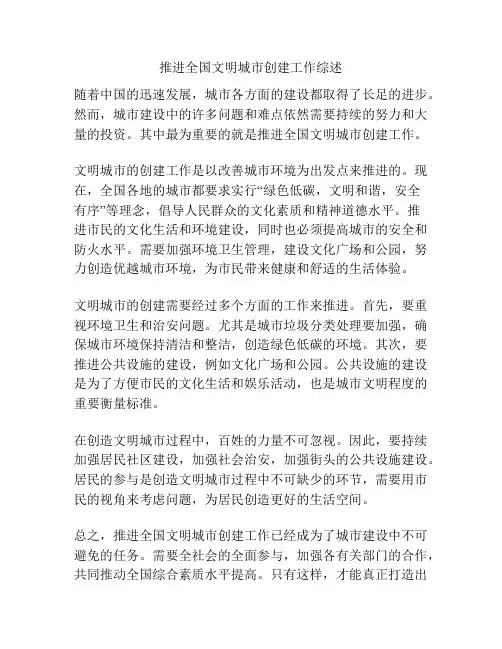 推进全国文明城市创建工作综述

随着中国的迅速发展，城市各方面的建设都取得了长足的进步。然而，城市建设中的许多问题和难点依然需要持续的努力和大量的投资。其中最为重要的就是推进全国文明城市创建工作。

文明城市的创建工作是以改善城市环境为出发点来推进的。现在，全国各地的城市都要求实行“绿色低碳，文明和谐，安全有序”等理念，倡导人民群众的文化素质和精神道德水平。推进市民的文化生活和环境建设，同时也必须提高城市的安全和防火水平。需要加强环境卫生管理，建设文化广场和公园，努力创造优越城市环境，为市民带来健康和舒适的生活体验。

文明城市的创建需要经过多个方面的工作来推进。首先，要重视环境卫生和治安问题。尤其是城市垃圾分类处理要加强，确保城市环境保持清洁和整洁，创造绿色低碳的环境。其次，要推进公共设施的建设，例如文化广场和公园。公共设施的建设是为了方便市民的文化生活和娱乐活动，也是城市文明程度的重要衡量标准。

在创造文明城市过程中，百姓的力量不可忽视。因此，要持续加强居民社区建设，加强社会治安，加强街头的公共设施建设。居民的参与是创造文明城市过程中不可缺少的环节，需要用市民的视角来考虑问题，为居民创造更好的生活空间。

总之，推进全国文明城市创建工作已经成为了城市建设中不可避免的任务。需要全社会的全面参与，加强各有关部门的合作，共同推动全国综合素质水平提高。只有这样，才能真正打造出